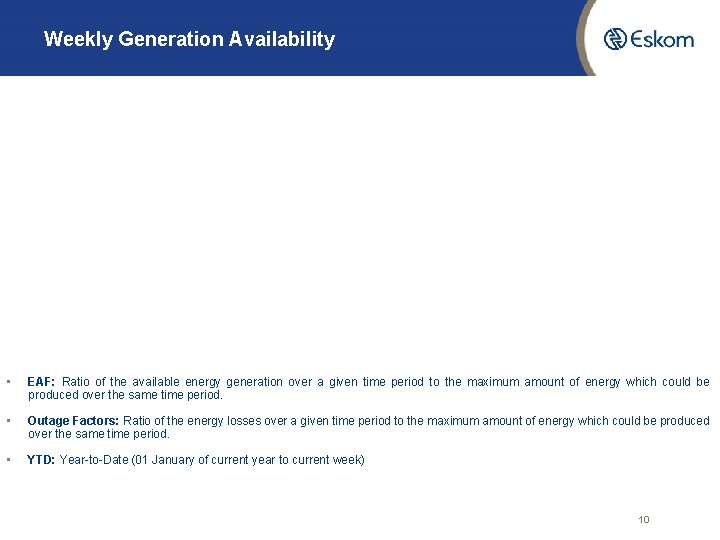 Weekly Generation Availability

Eskom

• EAF: Ratio of the available energy generation over a given time period to the maximum amount of energy which could be produced over the same time period.

• Outage Factors: Ratio of the energy losses over a given time period to the maximum amount of energy which could be produced over the same time period.

• YTD: Year-to-Date (01 January of current year to current week)

10